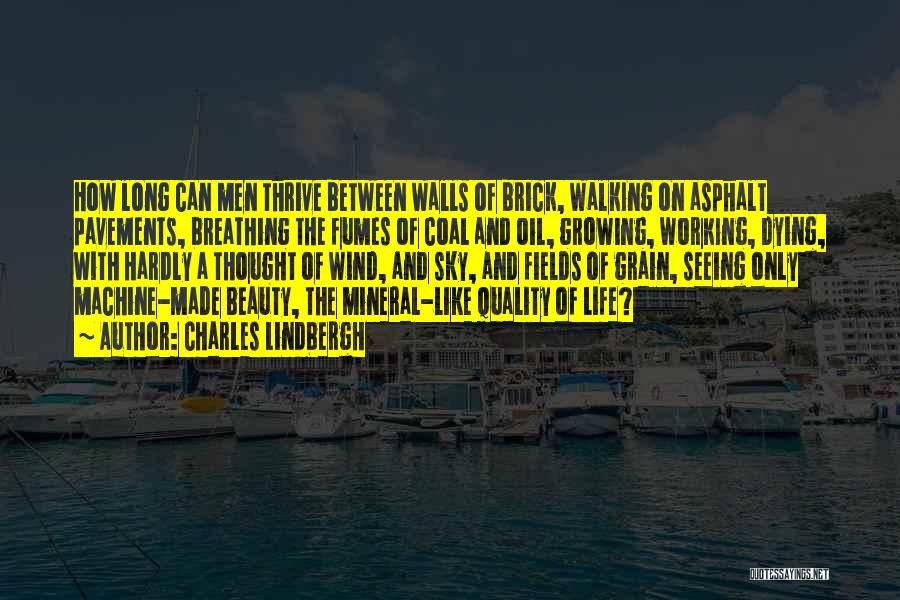 HOW LONG CAN MEN THRIVE BETWEEN WALLS OF BRICK, WALKING ON ASPHALT PAVEMENTS, BREATHING THE FUMES OF COAL AND OIL, GROWING, WORKING, DYING, WITH HARDLY A THOUGHT OF WIND, AND SKY, AND FIELDS OF GRAIN, SEEING ONLY MACHINE-MADE BEAUTY, THE MINERAL-LIKE QUALITY OF LIFE?

~ AUTHOR: CHARLES LINDBERGH

QUOTESSAYINGS.NET